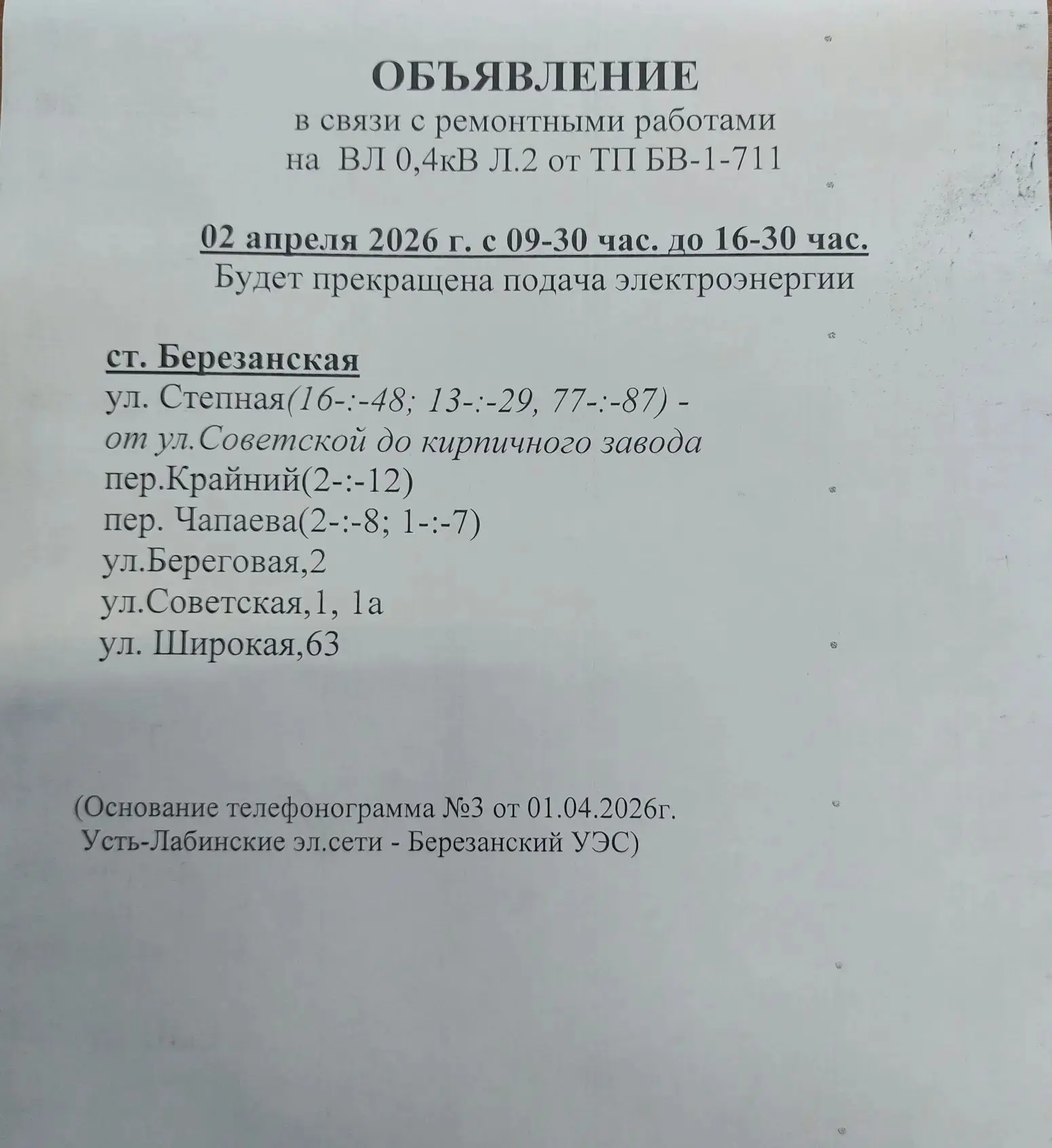 ОБЪЯВЛЕНИЕ
в связи с ремонтными работами
на ВЛ 0,4кВ Л.2 от ТП БВ-1-711

02 апреля 2026 г. с 09-30 час. до 16-30 час.
Будет прекращена подача электроэнергии

ст. Березанская
ул. Степная(16-:-48; 13-:-29, 77-:-87) - от ул.Советской до кирпичного завода
пер.Крайний(2-:-12)
пер. Чапаева(2-:-8; 1-:-7)
ул.Береговая,2
ул.Советская,1, 1а
ул. Широкая,63

(Основание телефонограмма №3 от 01.04.2026г.
Усть-Лабинские эл.сети - Березанский УЭС)